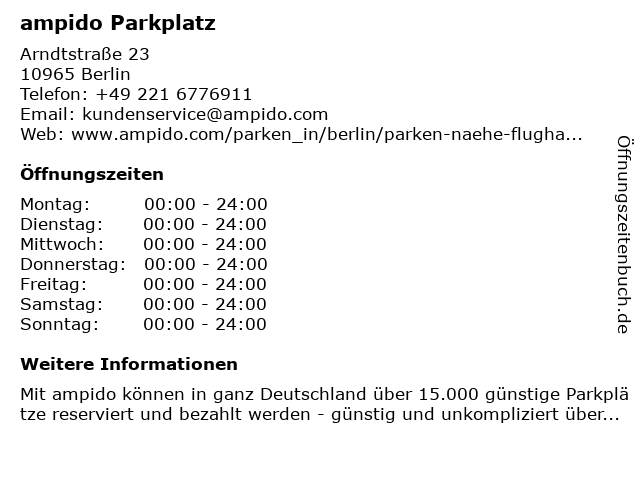 ampido Parkplatz

Arndtstraße 23
10965 Berlin
Telefon: +49 221 6776911
Email: kundenservice@ampido.com
Web: www.ampido.com/parken_in/berlin/parken-naehe-flugha...

Öffnungszeiten

Montag: 00:00 - 24:00
Dienstag: 00:00 - 24:00
Mittwoch: 00:00 - 24:00
Donnerstag: 00:00 - 24:00
Freitag: 00:00 - 24:00
Samstag: 00:00 - 24:00
Sonntag: 00:00 - 24:00

Weitere Informationen

Mit ampido können in ganz Deutschland über 15.000 günstige Parkplätze reserviert und bezahlt werden - günstig und unkompliziert über...

Öffnungszeitenbuch.de